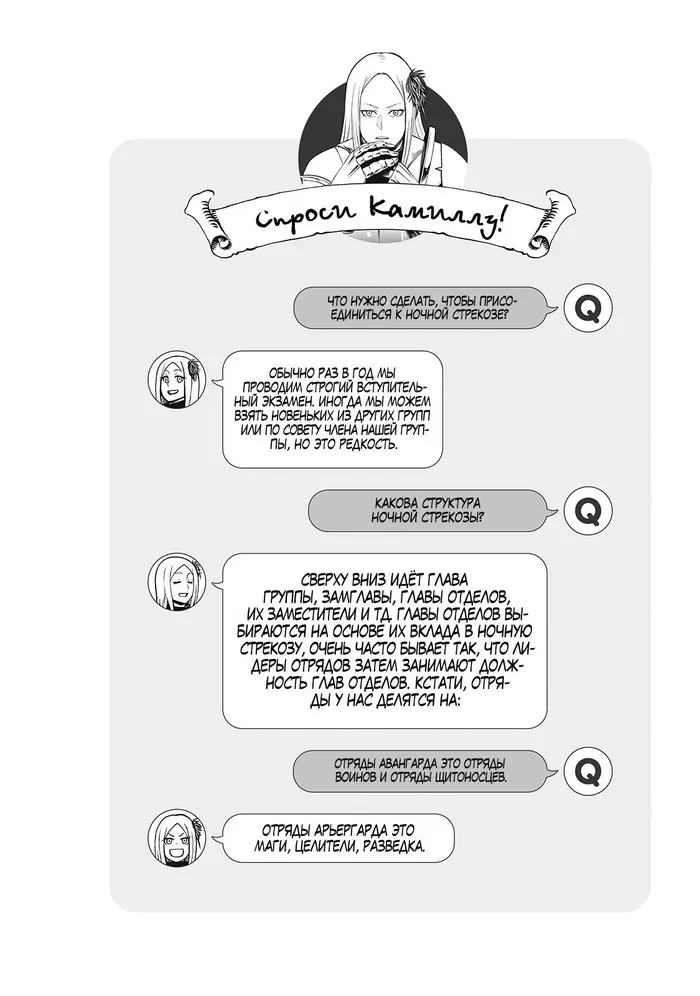 Спроси Камиллу!

ЧТО НУЖНО СДЕЛАТЬ, ЧТОБЫ ПРИСОЕДИНИТЬСЯ К НОЧНОЙ СТРЕКОЗЕ?

Q

ОБЫЧНО РАЗ В ГОД МЫ ПРОВОДИМ СТРОГИЙ ВСТУПИТЕЛЬНЫЙ ЭКЗАМЕН. ИНОГДА МЫ МОЖЕМ ВЗЯТЬ НОВЕНЬКИХ ИЗ ДРУГИХ ГРУПП ИЛИ ПО СОВЕТУ ЧЛЕНА НАШЕЙ ГРУППЫ, НО ЭТО РЕДКОСТЬ.

КАКОВА СТРУКТУРА НОЧНОЙ СТРЕКОЗЫ?

Q

СВЕРХУ ВНИЗ ИДЁТ ГЛАВА ГРУППЫ, ЗАМГЛАВЫ, ГЛАВЫ ОТДЕЛОВ, ИХ ЗАМЕСТИТЕЛИ И ТД. ГЛАВЫ ОТДЕЛОВ ВЫБИРАЮТСЯ НА ОСНОВЕ ИХ ВКЛАДА В НОЧНУЮ СТРЕКОЗУ, ОЧЕНЬ ЧАСТО БЫВАЕТ ТАК, ЧТО ЛИДЕРЫ ОТРЯДОВ ЗАТЕМ ЗАНИМАЮТ ДОЛЖНОСТЬ ГЛАВ ОТДЕЛОВ. КСТАТИ, ОТРЯДЫ У НАС ДЕЛЯТСЯ НА:

ОТРЯДЫ АВАНГАРДА ЭТО ОТРЯДЫ ВОИНОВ И ОТРЯДЫ ЩИТОНОСЦЕВ.

Q

ОТРЯДЫ АРЬЕРГАРДА ЭТО МАГИ, ЦЕЛИТЕЛИ, РАЗВЕДКА.